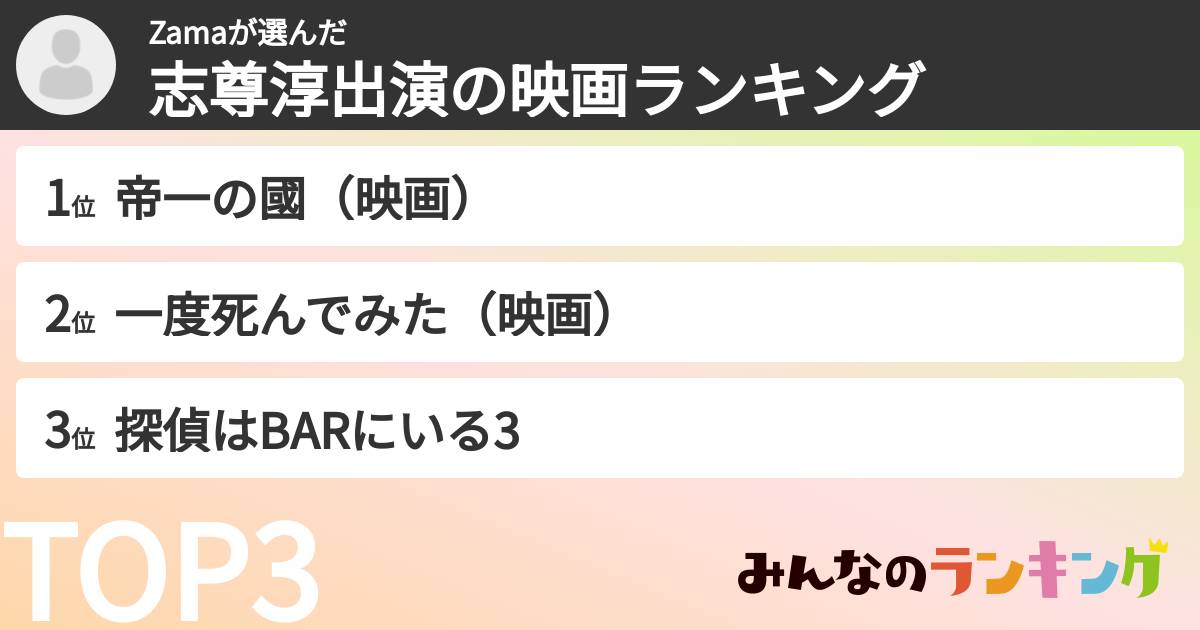 Zamaが選んだ
志尊淳出演の映画ランキング

1位 帝一の國（映画）

2位 一度死んでみた（映画）

3位 探偵はBARにいる3

TOP3

みんなのランキング